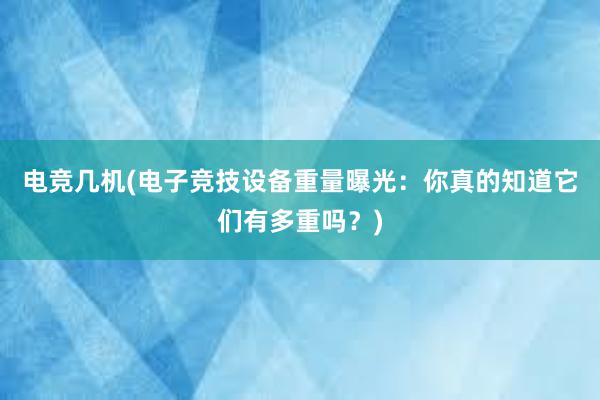 电竞几机(电子竞技设备重量曝光：你真的知道它们有多重吗？)